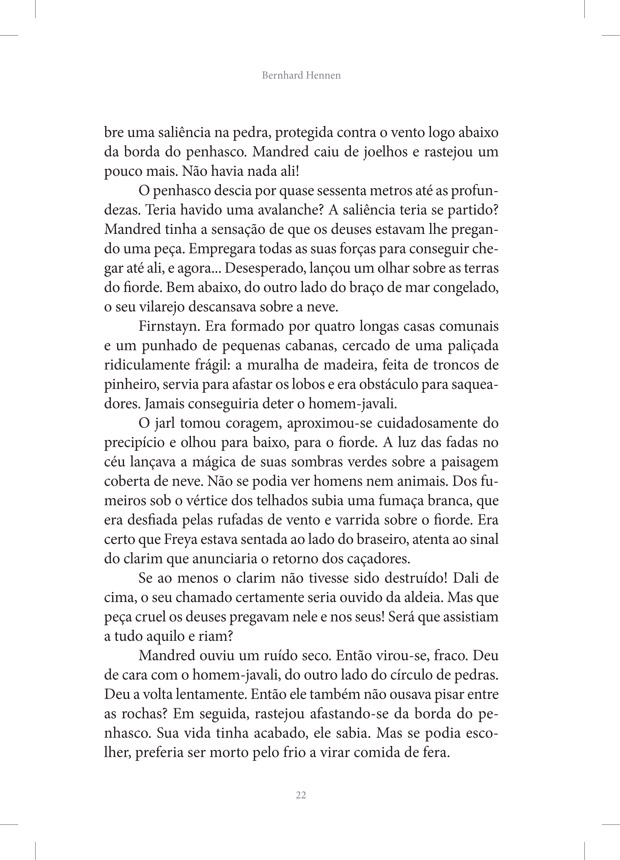 Bernhard Hennen

bre uma saliência na pedra, protegida contra o vento logo abaixo da borda do penhasco. Mandred caiu de joelhos e rastejou um pouco mais. Não havia nada ali!

O penhasco descia por quase sessenta metros até as profundezas. Teria havido uma avalanche? A saliência teria se partido? Mandred tinha a sensação de que os deuses estavam lhe pregando uma peça. Empregara todas as suas forças para conseguir chegar até ali, e agora... Desesperado, lançou um olhar sobre as terras do fiorde. Bem abaixo, do outro lado do braço de mar congelado, o seu vilarejo descansava sobre a neve.

Firnstayn. Era formado por quatro longas casas comunais e um punhado de pequenas cabanas, cercado de uma paliçada ridiculamente frágil: a muralha de madeira, feita de troncos de pinheiro, servia para afastar os lobos e era obstáculo para saqueadores. Jamais conseguiria deter o homem-javali.

O jarl tomou coragem, aproximou-se cuidadosamente do precipício e olhou para baixo, para o fiorde. A luz das fadas no céu lançava a mágica de suas sombras verdes sobre a paisagem coberta de neve. Não se podia ver homens nem animais. Dos fumeiros sob o vértice dos telhados subia uma fumaça branca, que era desfiada pelas rufadas de vento e varrida sobre o fiorde. Era certo que Freya estava sentada ao lado do braseiro, atenta ao sinal do clarim que anunciaria o retorno dos caçadores.

Se ao menos o clarim não tivesse sido destruído! Dali de cima, o seu chamado certamente seria ouvido da aldeia. Mas que peça cruel os deuses pregavam nele e nos seus! Será que assistiam a tudo aquilo e riam?

Mandred ouviu um ruído seco. Então virou-se, fraco. Deu de cara com o homem-javali, do outro lado do círculo de pedras. Deu a volta lentamente. Então ele também não ousava pisar entre as rochas? Em seguida, rastejou afastando-se da borda do penhasco. Sua vida tinha acabado, ele sabia. Mas se podia escolher, preferia ser morto pelo frio a virar comida de fera.

22